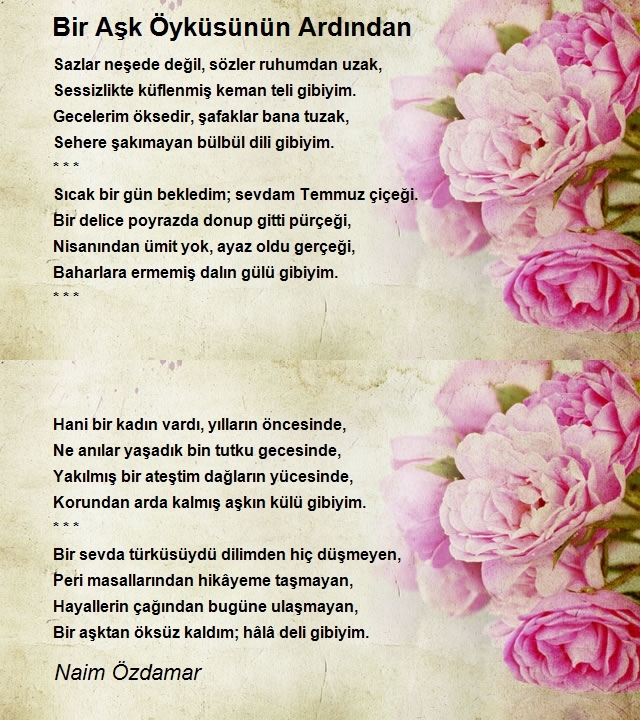 Bir Aşk Öyküsünün Ardından

Sazlar neşede değil, sözler ruhumdan uzak,
Sessizlikte küflenmiş keman teli gibiyim.
Gecelerim öksedir, şafaklar bana tuzak,
Sehere şakımayan bülbül dili gibiyim.
* * *
Sıcak bir gün bekledim; sevdam Temmuz çiçeği.
Bir delice poyrazda donup gitti pürçeği,
Nisanından ümit yok, ayaz oldu gerçeği,
Baharlara ermemiş dalın gülü gibiyim.
* * *

Hani bir kadın vardı, yılların öncesinde,
Ne anılar yaşadık bin tutku gecesinde,
Yakılmış bir ateştim dağların yücesinde,
Korundan arda kalmış aşkın külü gibiyim.
* * *
Bir sevda türküsüydü dilimden hiç düşmeyen,
Peri masallarından hikâyeme taşmayan,
Hayallerin çağından bugüne ulaşmayan,
Bir aşktan öksüz kaldım; hâlâ deli gibiyim.

Naim Özdamar